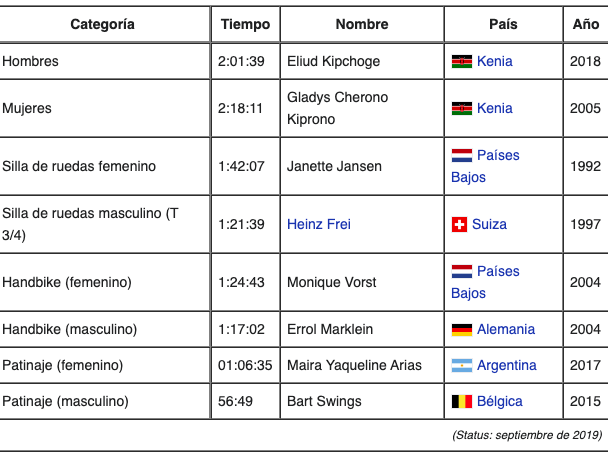 | Categoría | Tiempo | Nombre | País | Año |
|---|---|---|---|---|
| Hombres | 2:01:39 | Eliud Kipchoge | Kenia | 2018 |
| Mujeres | 2:18:11 | Gladys Cherono Kiprono | Kenia | 2005 |
| Silla de ruedas femenino | 1:42:07 | Janette Jansen | Países Bajos | 1992 |
| Silla de ruedas masculino (T 3/4) | 1:21:39 | Heinz Frei | Suiza | 1997 |
| Handbike (femenino) | 1:24:43 | Monique Vorst | Países Bajos | 2004 |
| Handbike (masculino) | 1:17:02 | Errol Marklein | Alemania | 2004 |
| Patinaje (femenino) | 01:06:35 | Maira Yaqueline Arias | Argentina | 2017 |
| Patinaje (masculino) | 56:49 | Bart Swings | Bélgica | 2015 |

(Status: septiembre de 2019)